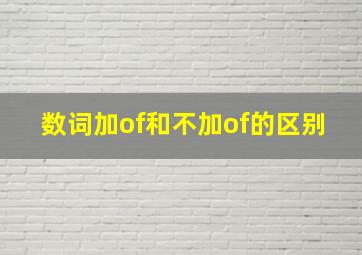 数词加of和不加of的区别